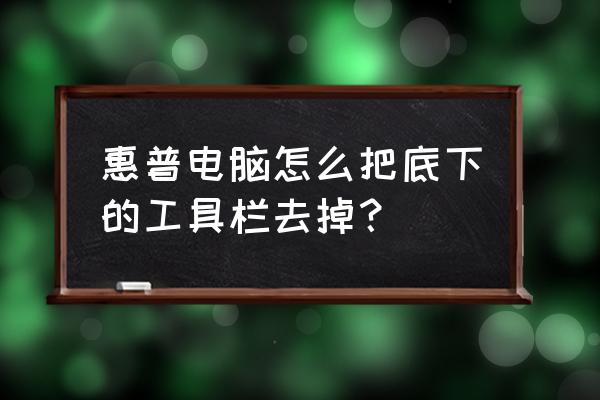 惠普电脑怎么把底下的工具栏去掉？